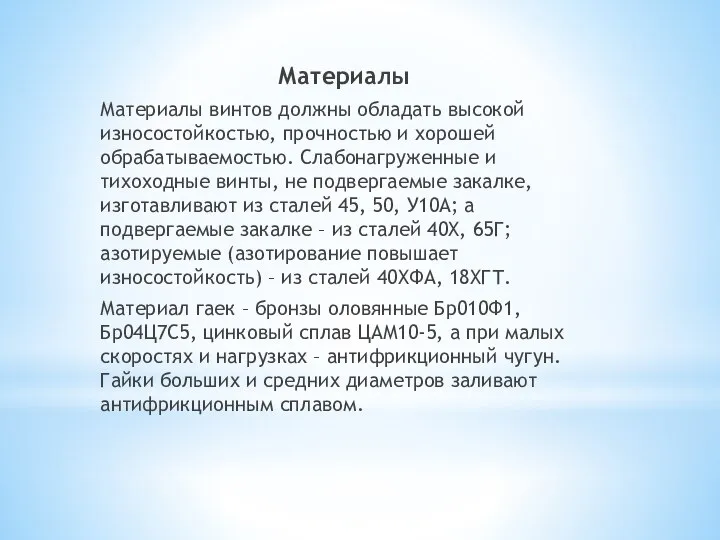 Материалы

Материалы винтов должны обладать высокой износостойкостью, прочностью и хорошей обрабатываемостью. Слабонагруженные и тихоходные винты, не подвергаемые закалке, изготавливают из сталей 45, 50, У10А; а подвергаемые закалке – из сталей 40Х, 65Г; азотируемые (азотирование повышает износостойкость) – из сталей 40ХФА, 18ХГТ.

Материал гаек – бронзы оловянные Бр010Ф1, Бр04Ц7С5, цинковый сплав ЦАМ10-5, а при малых скоростях и нагрузках – антифрикционный чугун. Гайки больших и средних диаметров заливают антифрикционным сплавом.